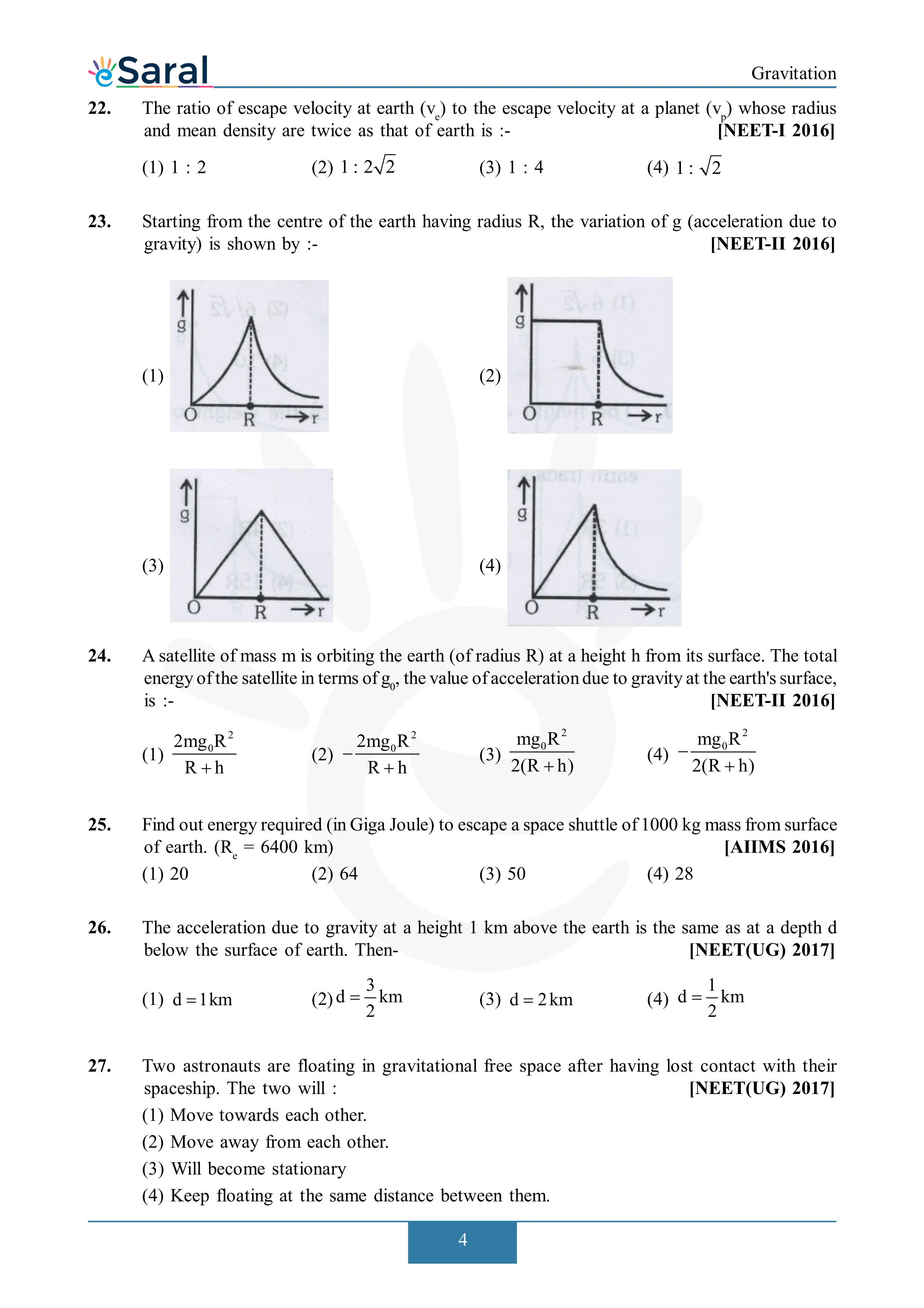 eSaral

Gravitation

22. The ratio of escape velocity at earth ($v_e$) to the escape velocity at a planet ($v_p$) whose radius and mean density are twice as that of earth is :- [NEET-I 2016]

(1) 1 : 2 (2) $1 : 2\sqrt{2}$ (3) 1 : 4 (4) $1 : \sqrt{2}$

23. Starting from the centre of the earth having radius R, the variation of g (acceleration due to gravity) is shown by :- [NEET-II 2016]

(1) g O R r

(2) g O R r

(3) g O R r

(4) g O R r

24. A satellite of mass m is orbiting the earth (of radius R) at a height h from its surface. The total energy of the satellite in terms of $g_0$, the value of acceleration due to gravity at the earth's surface, is :- [NEET-II 2016]

(1) $\frac{2mg_0R^2}{R+h}$ (2) $-\frac{2mg_0R^2}{R+h}$ (3) $\frac{mg_0R^2}{2(R+h)}$ (4) $-\frac{mg_0R^2}{2(R+h)}$

25. Find out energy required (in Giga Joule) to escape a space shuttle of 1000 kg mass from surface of earth. ($R_e$ = 6400 km) [AIIMS 2016]

(1) 20 (2) 64 (3) 50 (4) 28

26. The acceleration due to gravity at a height 1 km above the earth is the same as at a depth d below the surface of earth. Then- [NEET(UG) 2017]

(1) $d = 1\,km$ (2) $d = \frac{3}{2}km$ (3) $d = 2\,km$ (4) $d = \frac{1}{2}km$

27. Two astronauts are floating in gravitational free space after having lost contact with their spaceship. The two will : [NEET(UG) 2017]

(1) Move towards each other.
(2) Move away from each other.
(3) Will become stationary
(4) Keep floating at the same distance between them.

4